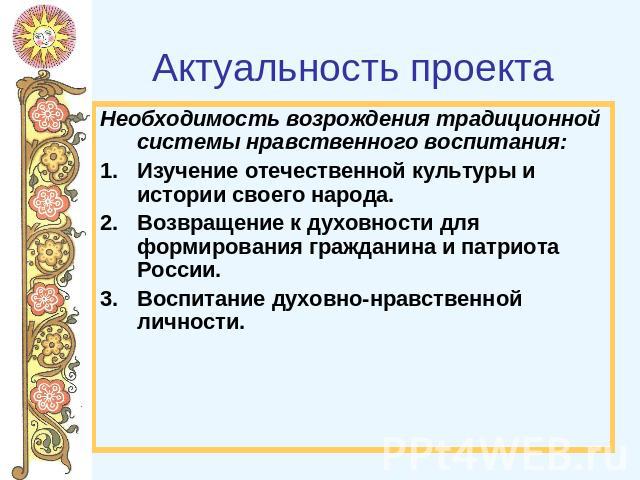 Актуальность проекта

Необходимость возрождения традиционной системы нравственного воспитания:

1. Изучение отечественной культуры и истории своего народа.
2. Возвращение к духовности для формирования гражданина и патриота России.
3. Воспитание духовно-нравственной личности.

PPt4WEB.ru